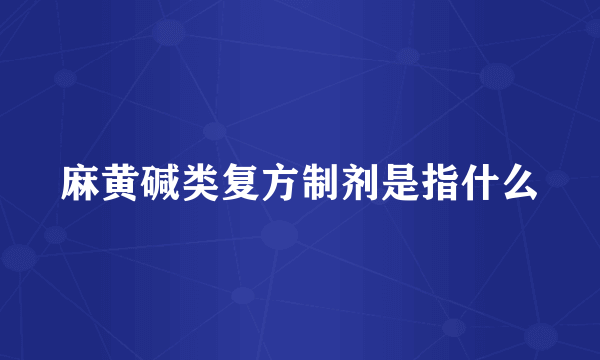 麻黄碱类复方制剂是指什么